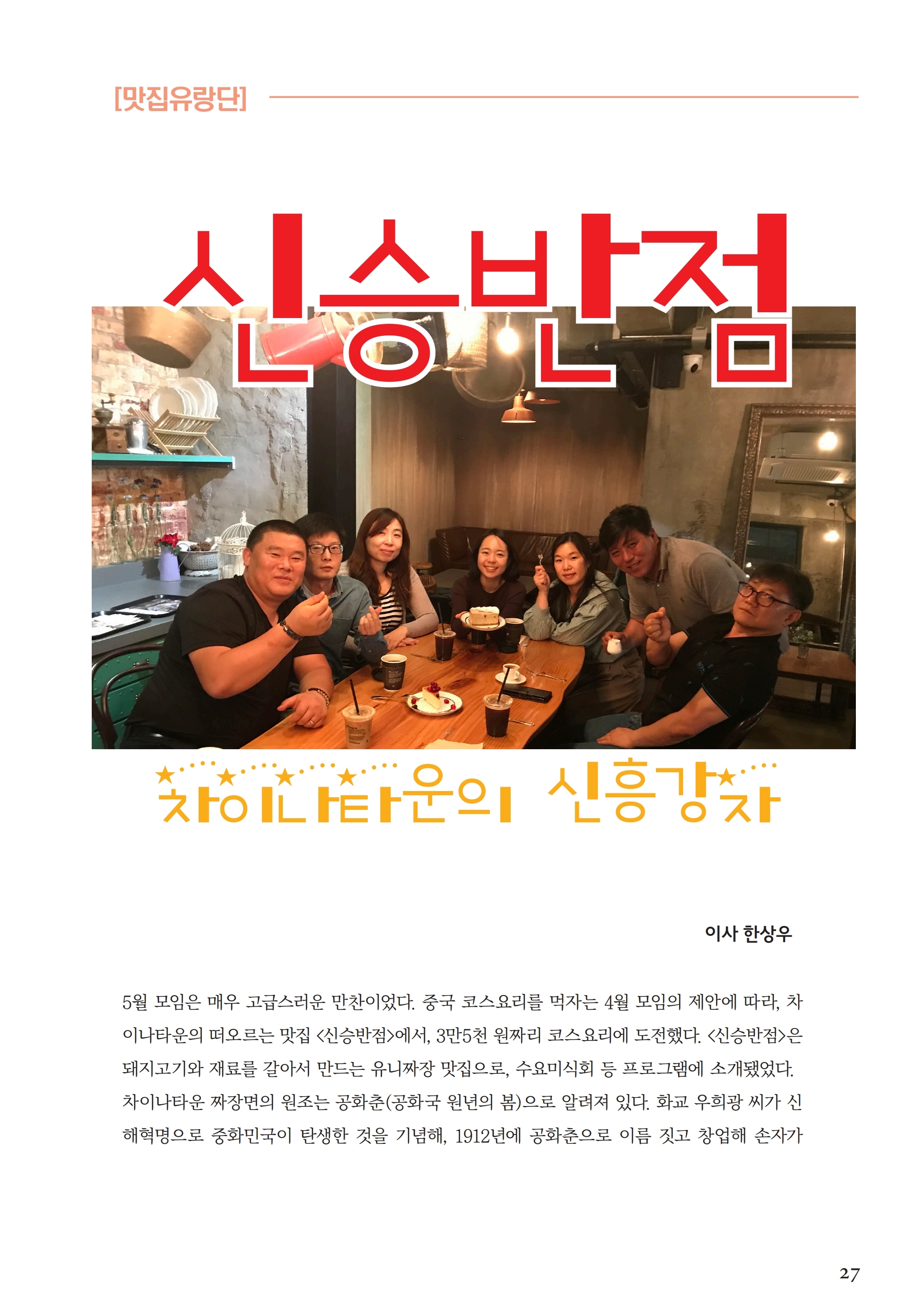 [맛집유랑단]

신승반점

차이나타운의 신흥강자

이사 한상우

5월 모임은 매우 고급스러운 만찬이었다. 중국 코스요리를 먹자는 4월 모임의 제안에 따라, 차이나타운의 떠오르는 맛집 <신승반점>에서, 3만5천 원짜리 코스요리에 도전했다. <신승반점>은 돼지고기와 재료를 갈아서 만드는 유니짜장 맛집으로, 수요미식회 등 프로그램에 소개됐었다. 차이나타운 짜장면의 원조는 공화춘(공화국 원년의 봄)으로 알려져 있다. 화교 우희광 씨가 신해혁명으로 중화민국이 탄생한 것을 기념해, 1912년에 공화춘으로 이름 짓고 창업해 손자가

27